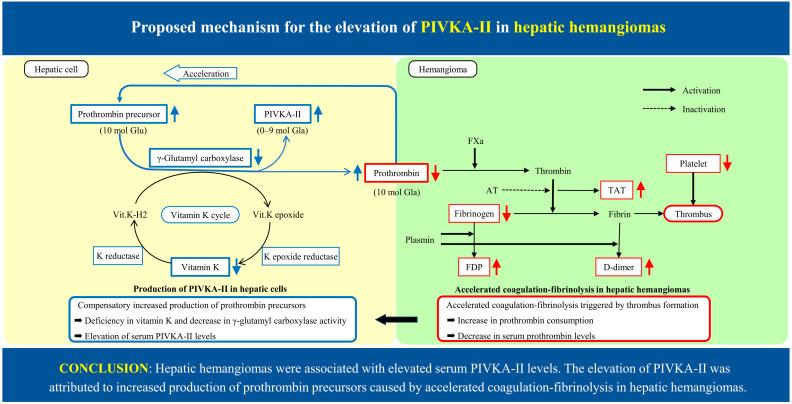 Proposed mechanism for the elevation of PIVKA-II in hepatic hemangiomas

Hepatic cell

Acceleration

Prothrombin precursor

(10 mol Glu)

PIVKA-II

(0–9 mol Gla)

γ-Glutamyl carboxylase

Vit.K-H2

Vitamin K cycle

Vit.K epoxide

K reductase

Vitamin K

K epoxide reductase

Production of PIVKA-II in hepatic cells

Compensatory increased production of prothrombin precursors

➡ Deficiency in vitamin K and decrease in γ-glutamyl carboxylase activity

➡ Elevation of serum PIVKA-II levels

Hemangioma

Activation

Inactivation

Prothrombin

(10 mol Gla)

FXa

Thrombin

AT

TAT

Platelet

Fibrinogen

Fibrin

Thrombus

Plasmin

FDP

D-dimer

Accelerated coagulation-fibrinolysis in hepatic hemangiomas

Accelerated coagulation-fibrinolysis triggered by thrombus formation

➡ Increase in prothrombin consumption

➡ Decrease in serum prothrombin levels

CONCLUSION: Hepatic hemangiomas were associated with elevated serum PIVKA-II levels. The elevation of PIVKA-II was attributed to increased production of prothrombin precursors caused by accelerated coagulation-fibrinolysis in hepatic hemangiomas.